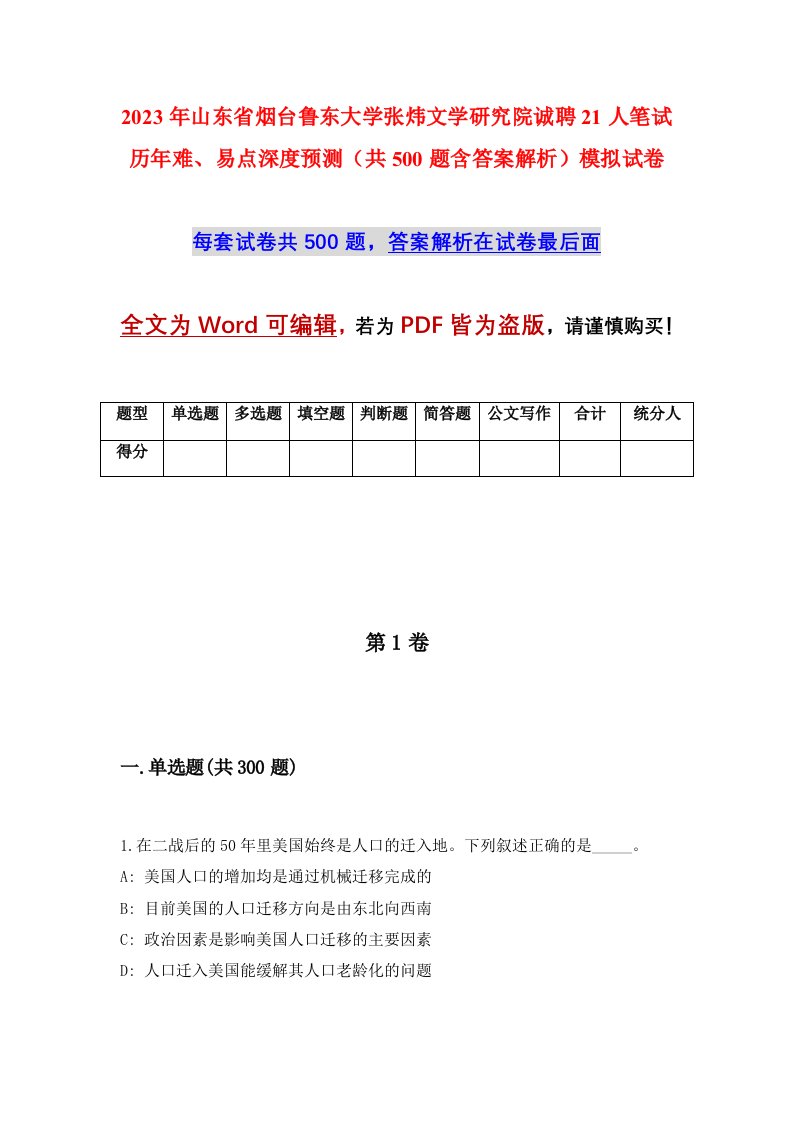 2023年山东省烟台鲁东大学张炜文学研究院诚聘21人笔试历年难、易点深度预测（共500题含答案解析）模拟试卷

每套试卷共500题，答案解析在试卷最后面

全文为Word可编辑，若为PDF皆为盗版，请谨慎购买！

| 题型 | 单选题 | 多选题 | 填空题 | 判断题 | 简答题 | 公文写作 | 合计 | 统分人 |
|---|---|---|---|---|---|---|---|---|
| 得分 | | | | | | | | |

第1卷

一.单选题(共300题)

1.在二战后的50年里美国始终是人口的迁入地。下列叙述正确的是_____。
A: 美国人口的增加均是通过机械迁移完成的
B: 目前美国的人口迁移方向是由东北向西南
C: 政治因素是影响美国人口迁移的主要因素
D: 人口迁入美国能缓解其人口老龄化的问题